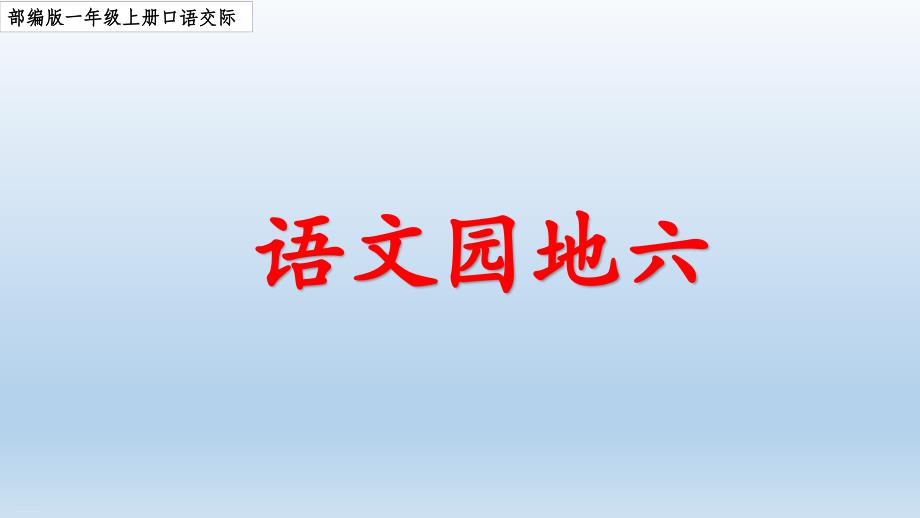 部编版一年级上册口语交际

语文园地六